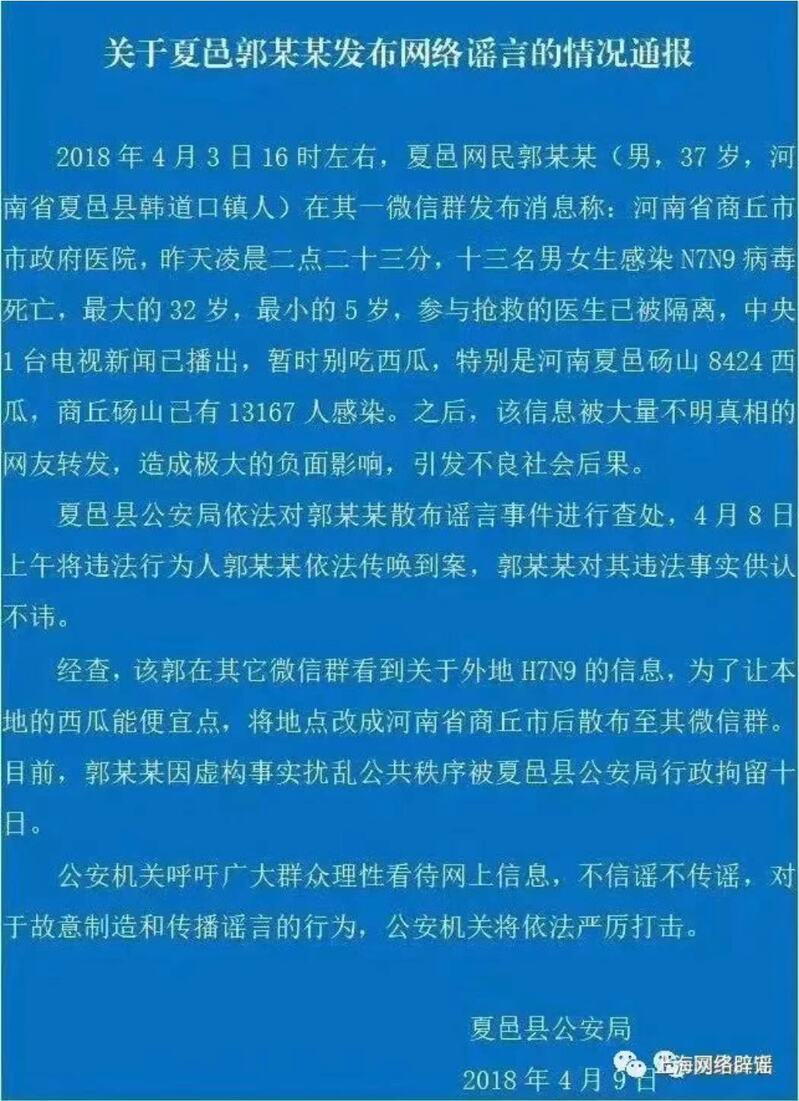 关于夏邑郭某某发布网络谣言的情况通报

2018 年 4 月 3 日 16 时左右，夏邑网民郭某某（男，37 岁，河南省夏邑县韩道口镇人）在其一微信群发布消息称：河南省商丘市市政府医院，昨天凌晨二点二十三分，十三名男女生感染 N7N9 病毒死亡，最大的 32 岁，最小的 5 岁，参与抢救的医生已被隔离，中央 1 台电视新闻已播出，暂时别吃西瓜，特别是河南夏邑砀山 8424 西瓜，商丘砀山已有 13167 人感染。之后，该信息被大量不明真相的网友转发，造成极大的负面影响，引发不良社会后果。

夏邑县公安局依法对郭某某散布谣言事件进行查处，4 月 8 日上午将违法行为人郭某某依法传唤到案，郭某某对其违法事实供认不讳。

经查，该郭在其它微信群看到关于外地 H7N9 的信息，为了让本地的西瓜能便宜点，将地点改成河南省商丘市后散布至其微信群。目前，郭某某因虚构事实扰乱公共秩序被夏邑县公安局行政拘留十日。

公安机关呼吁广大群众理性看待网上信息，不信谣不传谣，对于故意制造和传播谣言的行为，公安机关将依法严厉打击。

夏邑县公安局

2018 年 4 月 9 日

上海网络辟谣